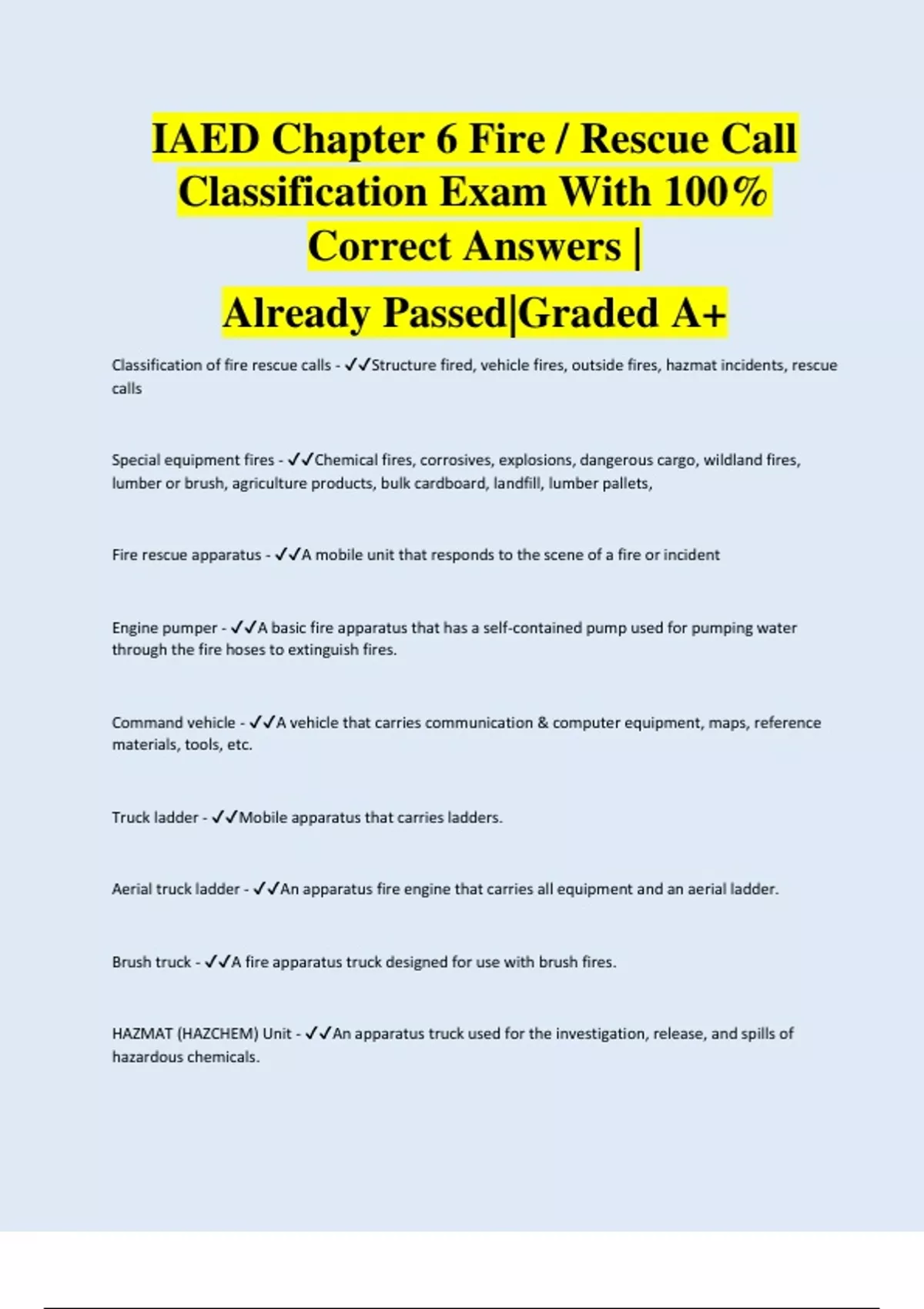 IAED Chapter 6 Fire / Rescue Call Classification Exam With 100% Correct Answers | Already Passed|Graded A+

Classification of fire rescue calls - ✓✓Structure fired, vehicle fires, outside fires, hazmat incidents, rescue calls

Special equipment fires - ✓✓Chemical fires, corrosives, explosions, dangerous cargo, wildland fires, lumber or brush, agriculture products, bulk cardboard, landfill, lumber pallets,

Fire rescue apparatus - ✓✓A mobile unit that responds to the scene of a fire or incident

Engine pumper - ✓✓A basic fire apparatus that has a self-contained pump used for pumping water through the fire hoses to extinguish fires.

Command vehicle - ✓✓A vehicle that carries communication & computer equipment, maps, reference materials, tools, etc.

Truck ladder - ✓✓Mobile apparatus that carries ladders.

Aerial truck ladder - ✓✓An apparatus fire engine that carries all equipment and an aerial ladder.

Brush truck - ✓✓A fire apparatus truck designed for use with brush fires.

HAZMAT (HAZCHEM) Unit - ✓✓An apparatus truck used for the investigation, release, and spills of hazardous chemicals.